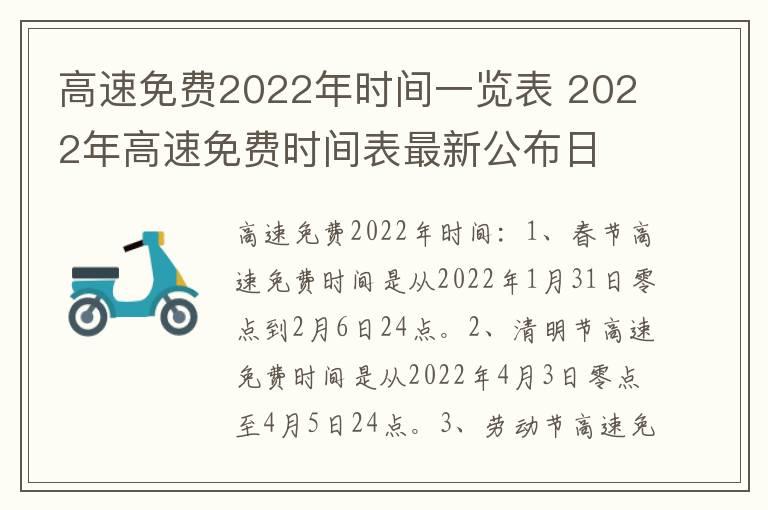 高速免费2022年时间一览表 2022年高速免费时间表最新公布日

高速免费2022年时间：1、春节高速免费时间是从2022年1月31日零点到2月6日24点。2、清明节高速免费时间是从2022年4月3日零点至4月5日24点。3、劳动节高速免